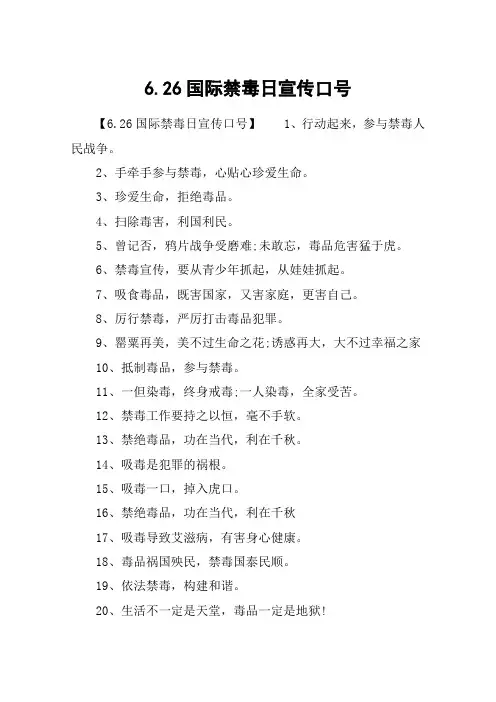 6.26国际禁毒日宣传口号

【6.26国际禁毒日宣传口号】　　1、行动起来，参与禁毒人民战争。

2、手牵手参与禁毒，心贴心珍爱生命。

3、珍爱生命，拒绝毒品。

4、扫除毒害，利国利民。

5、曾记否，鸦片战争受磨难;未敢忘，毒品危害猛于虎。

6、禁毒宣传，要从青少年抓起，从娃娃抓起。

7、吸食毒品，既害国家，又害家庭，更害自己。

8、厉行禁毒，严厉打击毒品犯罪。

9、罂粟再美，美不过生命之花;诱惑再大，大不过幸福之家

10、抵制毒品，参与禁毒。

11、一但染毒，终身戒毒;一人染毒，全家受苦。

12、禁毒工作要持之以恒，毫不手软。

13、禁绝毒品，功在当代，利在千秋。

14、吸毒是犯罪的祸根。

15、吸毒一口，掉入虎口。

16、禁绝毒品，功在当代，利在千秋

17、吸毒导致艾滋病，有害身心健康。

18、毒品祸国殃民，禁毒国泰民顺。

19、依法禁毒，构建和谐。

20、生活不一定是天堂，毒品一定是地狱!